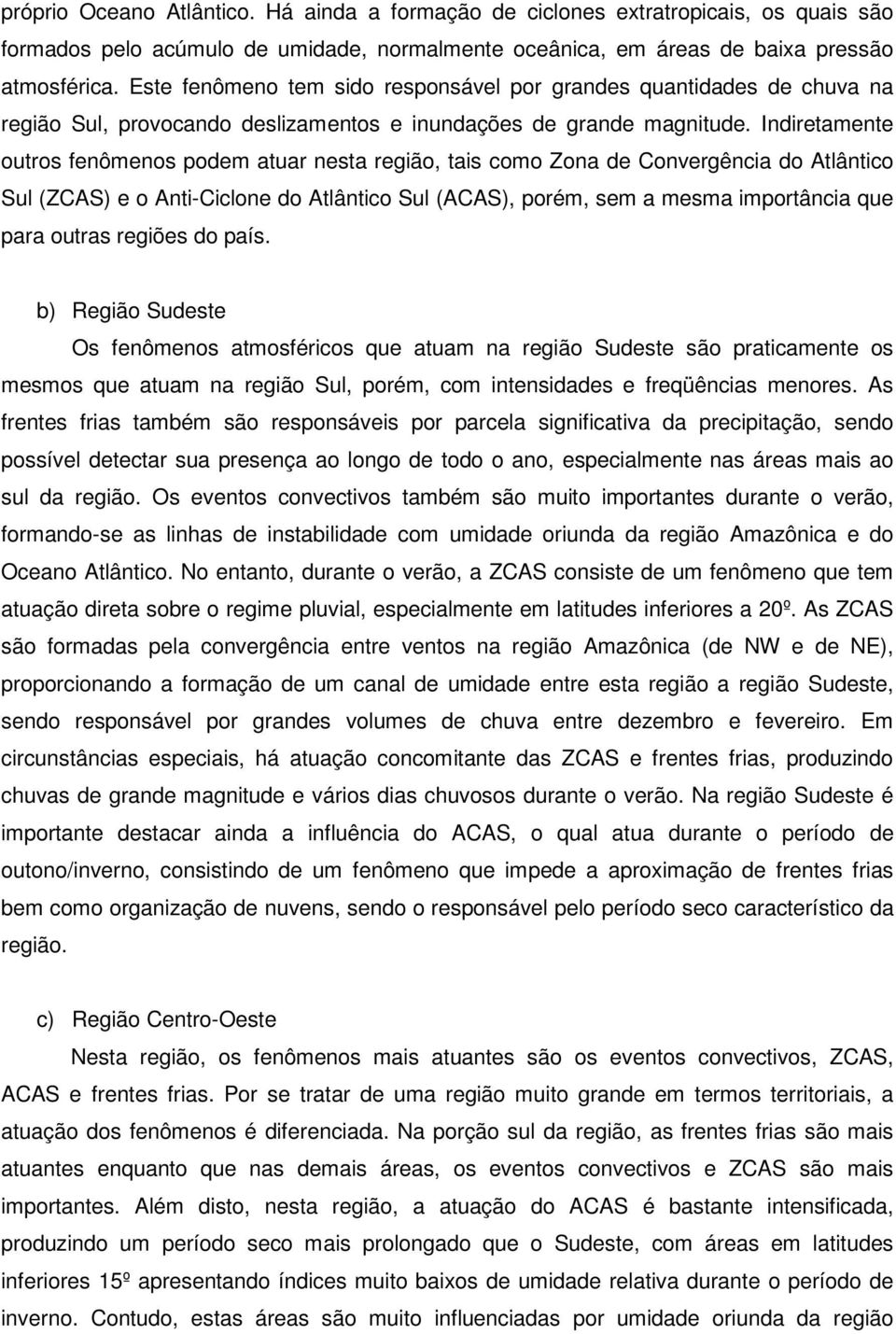 próprio Oceano Atlântico. Há ainda a formação de ciclones extratropicais, os quais são formados pelo acúmulo de umidade, normalmente oceânica, em áreas de baixa pressão atmosférica. Este fenômeno tem sido responsável por grandes quantidades de chuva na região Sul, provocando deslizamentos e inundações de grande magnitude. Indiretamente outros fenômenos podem atuar nesta região, tais como Zona de Convergência do Atlântico Sul (ZCAS) e o Anti-Ciclone do Atlântico Sul (ACAS), porém, sem a mesma importância que para outras regiões do país.

b) Região Sudeste

Os fenômenos atmosféricos que atuam na região Sudeste são praticamente os mesmos que atuam na região Sul, porém, com intensidades e freqüências menores. As frentes frias também são responsáveis por parcela significativa da precipitação, sendo possível detectar sua presença ao longo de todo o ano, especialmente nas áreas mais ao sul da região. Os eventos convectivos também são muito importantes durante o verão, formando-se as linhas de instabilidade com umidade oriunda da região Amazônica e do Oceano Atlântico. No entanto, durante o verão, a ZCAS consiste de um fenômeno que tem atuação direta sobre o regime pluvial, especialmente em latitudes inferiores a 20º. As ZCAS são formadas pela convergência entre ventos na região Amazônica (de NW e de NE), proporcionando a formação de um canal de umidade entre esta região a região Sudeste, sendo responsável por grandes volumes de chuva entre dezembro e fevereiro. Em circunstâncias especiais, há atuação concomitante das ZCAS e frentes frias, produzindo chuvas de grande magnitude e vários dias chuvosos durante o verão. Na região Sudeste é importante destacar ainda a influência do ACAS, o qual atua durante o período de outono/inverno, consistindo de um fenômeno que impede a aproximação de frentes frias bem como organização de nuvens, sendo o responsável pelo período seco característico da região.

c) Região Centro-Oeste

Nesta região, os fenômenos mais atuantes são os eventos convectivos, ZCAS, ACAS e frentes frias. Por se tratar de uma região muito grande em termos territoriais, a atuação dos fenômenos é diferenciada. Na porção sul da região, as frentes frias são mais atuantes enquanto que nas demais áreas, os eventos convectivos e ZCAS são mais importantes. Além disto, nesta região, a atuação do ACAS é bastante intensificada, produzindo um período seco mais prolongado que o Sudeste, com áreas em latitudes inferiores 15º apresentando índices muito baixos de umidade relativa durante o período de inverno. Contudo, estas áreas são muito influenciadas por umidade oriunda da região